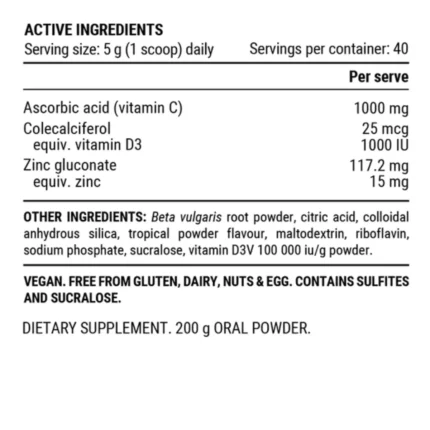 ACTIVE INGREDIENTS
Serving size: 5 g (1 scoop) daily Servings per container: 40

| | Per serve |
|---|---|
| Ascorbic acid (vitamin C) | 1000 mg |
| Colecalciferol | 25 mcg |
| equiv. vitamin D3 | 1000 IU |
| Zinc gluconate | 117.2 mg |
| equiv. zinc | 15 mg |

OTHER INGREDIENTS: Beta vulgaris root powder, citric acid, colloidal anhydrous silica, tropical powder flavour, maltodextrin, riboflavin, sodium phosphate, sucralose, vitamin D3V 100 000 iu/g powder.

VEGAN. FREE FROM GLUTEN, DAIRY, NUTS & EGG. CONTAINS SULFITES AND SUCRALOSE.

DIETARY SUPPLEMENT. 200 g ORAL POWDER.